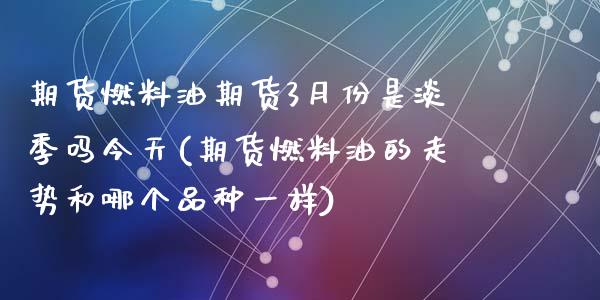 期货燃料油期货3月份是淡季吗今天(期货燃料油的走势和哪个品种一样)